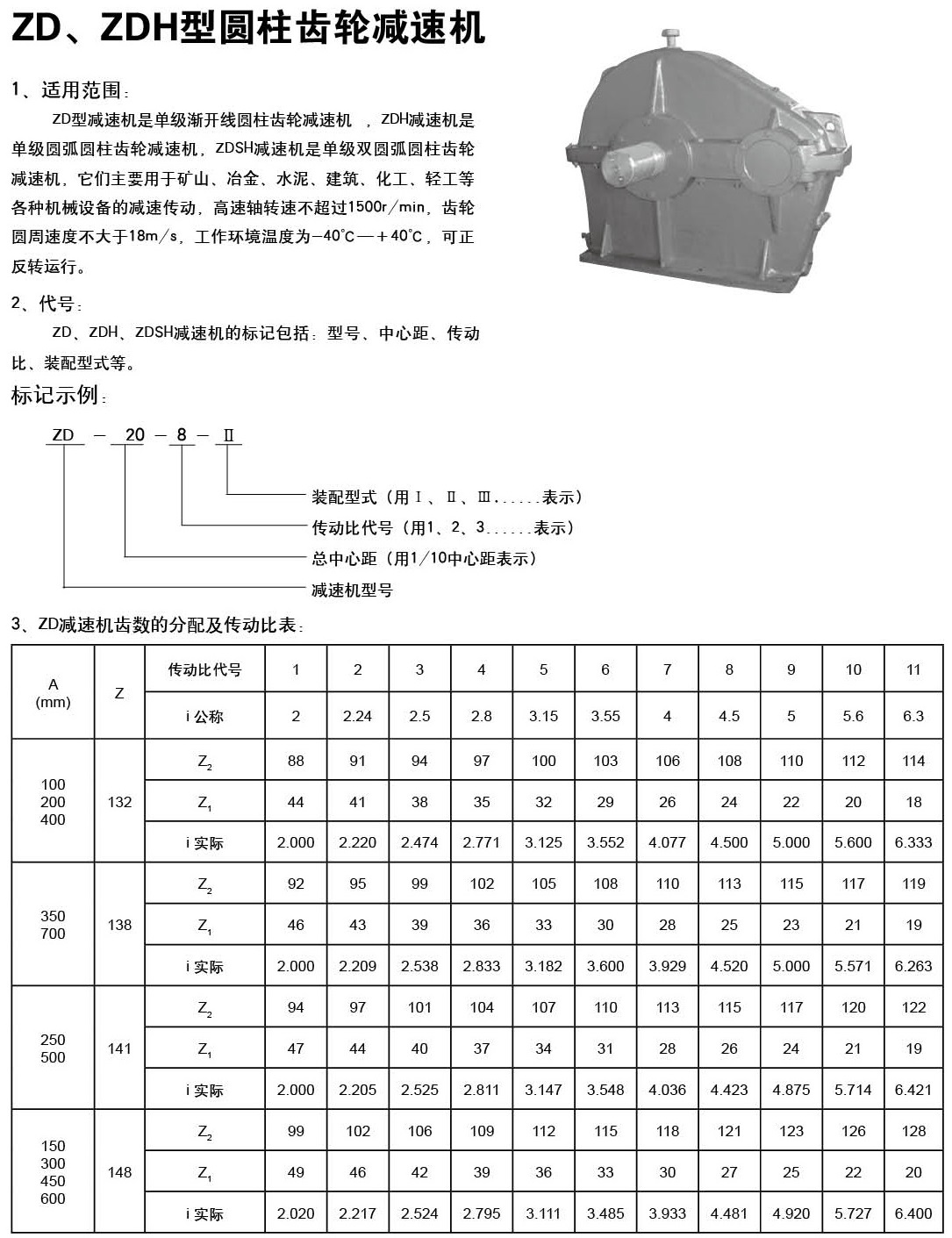 ZD、ZDH型圆柱齿轮减速机

1、适用范围：

ZD型减速机是单级渐开线圆柱齿轮减速机 ，ZDH减速机是单级圆弧圆柱齿轮减速机，ZDSH减速机是单级双圆弧圆柱齿轮减速机，它们主要用于矿山、冶金、水泥、建筑、化工、轻工等各种机械设备的减速传动，高速轴转速不超过1500r/min，齿轮圆周速度不大于18m/s，工作环境温度为-40°C—+40°C，可正反转运行。

2、代号：

ZD、ZDH、ZDSH减速机的标记包括：型号、中心距、传动比、装配型式等。

标记示例：

ZD — 20 — 8 — Ⅱ

装配型式（用Ⅰ、Ⅱ、Ⅲ......表示）
传动比代号（用1、2、3......表示）
总中心距（用1/10中心距表示）
减速机型号

3、ZD减速机齿数的分配及传动比表：

| A (mm) | Z | 传动比代号 | 1 | 2 | 3 | 4 | 5 | 6 | 7 | 8 | 9 | 10 | 11 |
|---|---|---|---|---|---|---|---|---|---|---|---|---|---|
| | | i 公称 | 2 | 2.24 | 2.5 | 2.8 | 3.15 | 3.55 | 4 | 4.5 | 5 | 5.6 | 6.3 |
| 100 200 400 | 132 | $Z_2$ | 88 | 91 | 94 | 97 | 100 | 103 | 106 | 108 | 110 | 112 | 114 |
| | | $Z_1$ | 44 | 41 | 38 | 35 | 32 | 29 | 26 | 24 | 22 | 20 | 18 |
| | | i 实际 | 2.000 | 2.220 | 2.474 | 2.771 | 3.125 | 3.552 | 4.077 | 4.500 | 5.000 | 5.600 | 6.333 |
| 350 700 | 138 | $Z_2$ | 92 | 95 | 99 | 102 | 105 | 108 | 110 | 113 | 115 | 117 | 119 |
| | | $Z_1$ | 46 | 43 | 39 | 36 | 33 | 30 | 28 | 25 | 23 | 21 | 19 |
| | | i 实际 | 2.000 | 2.209 | 2.538 | 2.833 | 3.182 | 3.600 | 3.929 | 4.520 | 5.000 | 5.571 | 6.263 |
| 250 500 | 141 | $Z_2$ | 94 | 97 | 101 | 104 | 107 | 110 | 113 | 115 | 117 | 120 | 122 |
| | | $Z_1$ | 47 | 44 | 40 | 37 | 34 | 31 | 28 | 26 | 24 | 21 | 19 |
| | | i 实际 | 2.000 | 2.205 | 2.525 | 2.811 | 3.147 | 3.548 | 4.036 | 4.423 | 4.875 | 5.714 | 6.421 |
| 150 300 450 600 | 148 | $Z_2$ | 99 | 102 | 106 | 109 | 112 | 115 | 118 | 121 | 123 | 126 | 128 |
| | | $Z_1$ | 49 | 46 | 42 | 39 | 36 | 33 | 30 | 27 | 25 | 22 | 20 |
| | | i 实际 | 2.020 | 2.217 | 2.524 | 2.795 | 3.111 | 3.485 | 3.933 | 4.481 | 4.920 | 5.727 | 6.400 |